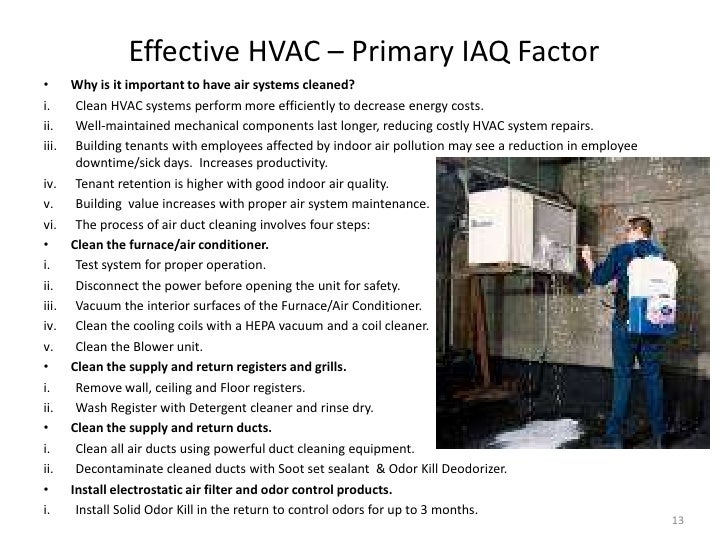 Effective HVAC – Primary IAQ Factor

• Why is it important to have air systems cleaned?
i. Clean HVAC systems perform more efficiently to decrease energy costs.
ii. Well-maintained mechanical components last longer, reducing costly HVAC system repairs.
iii. Building tenants with employees affected by indoor air pollution may see a reduction in employee downtime/sick days. Increases productivity.
iv. Tenant retention is higher with good indoor air quality.
v. Building value increases with proper air system maintenance.
vi. The process of air duct cleaning involves four steps:
• Clean the furnace/air conditioner.
i. Test system for proper operation.
ii. Disconnect the power before opening the unit for safety.
iii. Vacuum the interior surfaces of the Furnace/Air Conditioner.
iv. Clean the cooling coils with a HEPA vacuum and a coil cleaner.
v. Clean the Blower unit.
• Clean the supply and return registers and grills.
i. Remove wall, ceiling and Floor registers.
ii. Wash Register with Detergent cleaner and rinse dry.
• Clean the supply and return ducts.
i. Clean all air ducts using powerful duct cleaning equipment.
ii. Decontaminate cleaned ducts with Soot set sealant & Odor Kill Deodorizer.
• Install electrostatic air filter and odor control products.
i. Install Solid Odor Kill in the return to control odors for up to 3 months.

13